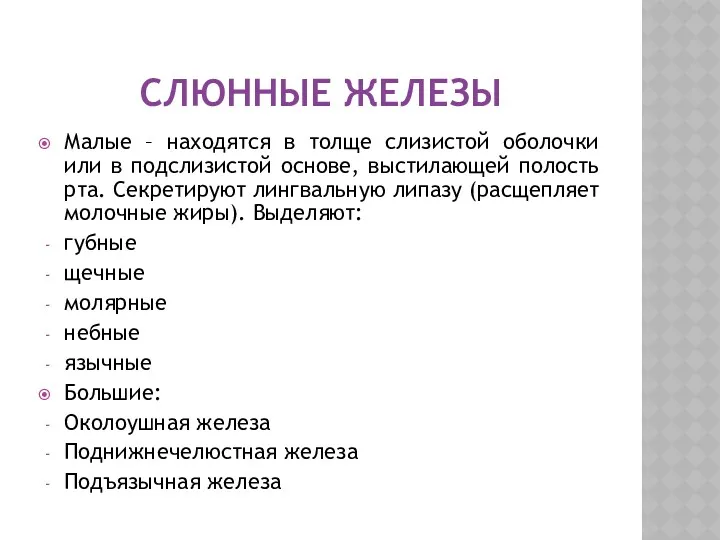 СЛЮННЫЕ ЖЕЛЕЗЫ

Малые – находятся в толще слизистой оболочки или в подслизистой основе, выстилающей полость рта. Секретируют лингвальную липазу (расщепляет молочные жиры). Выделяют:
- губные
- щечные
- молярные
- небные
- язычные

Большие:
- Околоушная железа
- Поднижнечелюстная железа
- Подъязычная железа